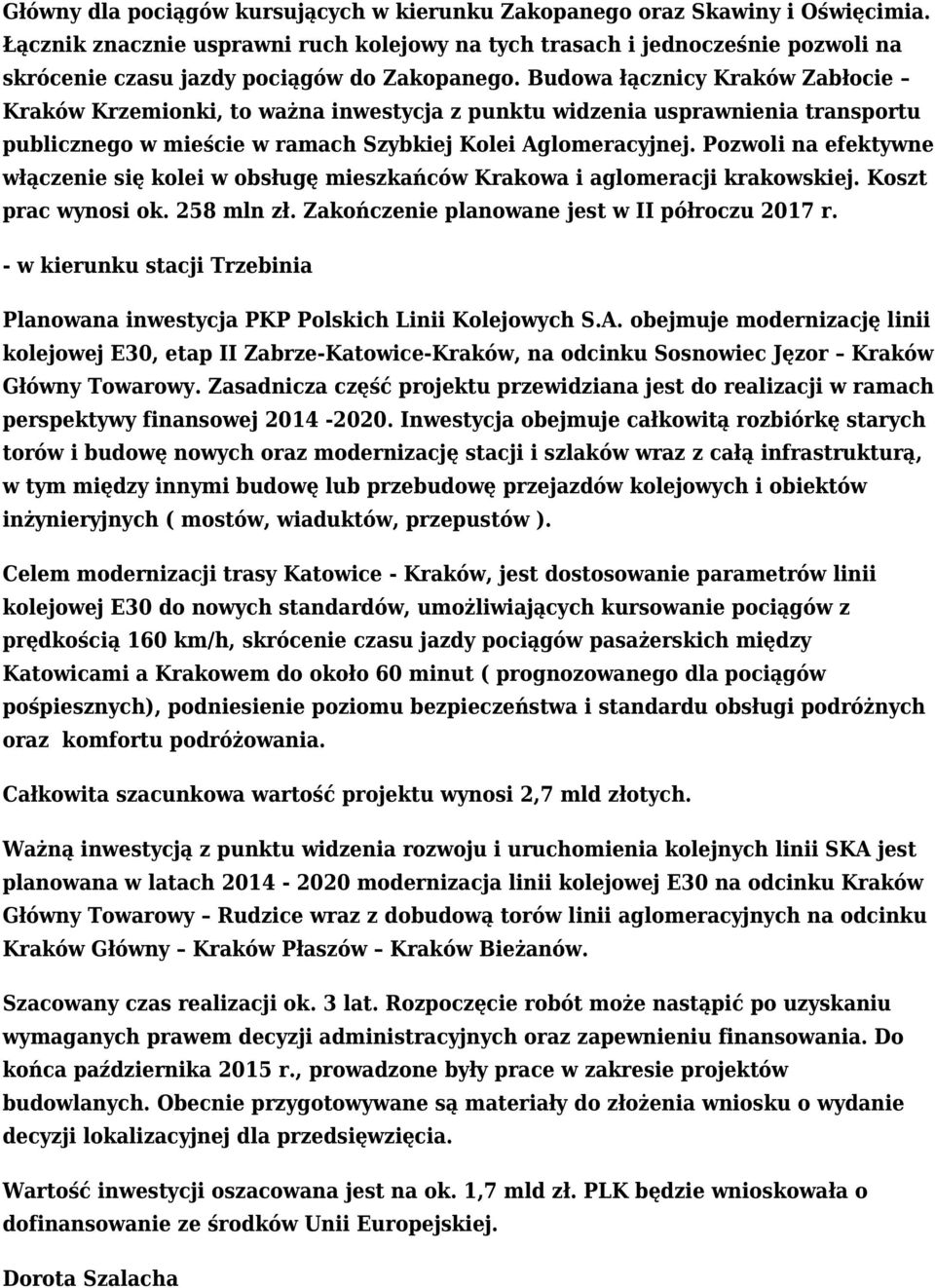 Główny dla pociągów kursujących w kierunku Zakopanego oraz Skawiny i Oświęcimia. Łącznik znacznie usprawni ruch kolejowy na tych trasach i jednocześnie pozwoli na skrócenie czasu jazdy pociągów do Zakopanego. Budowa łącznicy Kraków Zabłocie – Kraków Krzemionki, to ważna inwestycja z punktu widzenia usprawnienia transportu publicznego w mieście w ramach Szybkiej Kolei Aglomeracyjnej. Pozwoli na efektywne włączenie się kolei w obsługę mieszkańców Krakowa i aglomeracji krakowskiej. Koszt prac wynosi ok. 258 mln zł. Zakończenie planowane jest w II półroczu 2017 r.

- w kierunku stacji Trzebinia

Planowana inwestycja PKP Polskich Linii Kolejowych S.A. obejmuje modernizację linii kolejowej E30, etap II Zabrze-Katowice-Kraków, na odcinku Sosnowiec Jęzor – Kraków Główny Towarowy. Zasadnicza część projektu przewidziana jest do realizacji w ramach perspektywy finansowej 2014 -2020. Inwestycja obejmuje całkowitą rozbiórkę starych torów i budowę nowych oraz modernizację stacji i szlaków wraz z całą infrastrukturą, w tym między innymi budowę lub przebudowę przejazdów kolejowych i obiektów inżynieryjnych ( mostów, wiaduktów, przepustów ).

Celem modernizacji trasy Katowice - Kraków, jest dostosowanie parametrów linii kolejowej E30 do nowych standardów, umożliwiających kursowanie pociągów z prędkością 160 km/h, skrócenie czasu jazdy pociągów pasażerskich między Katowicami a Krakowem do około 60 minut ( prognozowanego dla pociągów pośpiesznych), podniesienie poziomu bezpieczeństwa i standardu obsługi podróżnych oraz komfortu podróżowania.

Całkowita szacunkowa wartość projektu wynosi 2,7 mld złotych.

Ważną inwestycją z punktu widzenia rozwoju i uruchomienia kolejnych linii SKA jest planowana w latach 2014 - 2020 modernizacja linii kolejowej E30 na odcinku Kraków Główny Towarowy – Rudzice wraz z dobudową torów linii aglomeracyjnych na odcinku Kraków Główny – Kraków Płaszów – Kraków Bieżanów.

Szacowany czas realizacji ok. 3 lat. Rozpoczęcie robót może nastąpić po uzyskaniu wymaganych prawem decyzji administracyjnych oraz zapewnieniu finansowania. Do końca października 2015 r., prowadzone były prace w zakresie projektów budowlanych. Obecnie przygotowywane są materiały do złożenia wniosku o wydanie decyzji lokalizacyjnej dla przedsięwzięcia.

Wartość inwestycji oszacowana jest na ok. 1,7 mld zł. PLK będzie wnioskowała o dofinansowanie ze środków Unii Europejskiej.

Dorota Szalacha